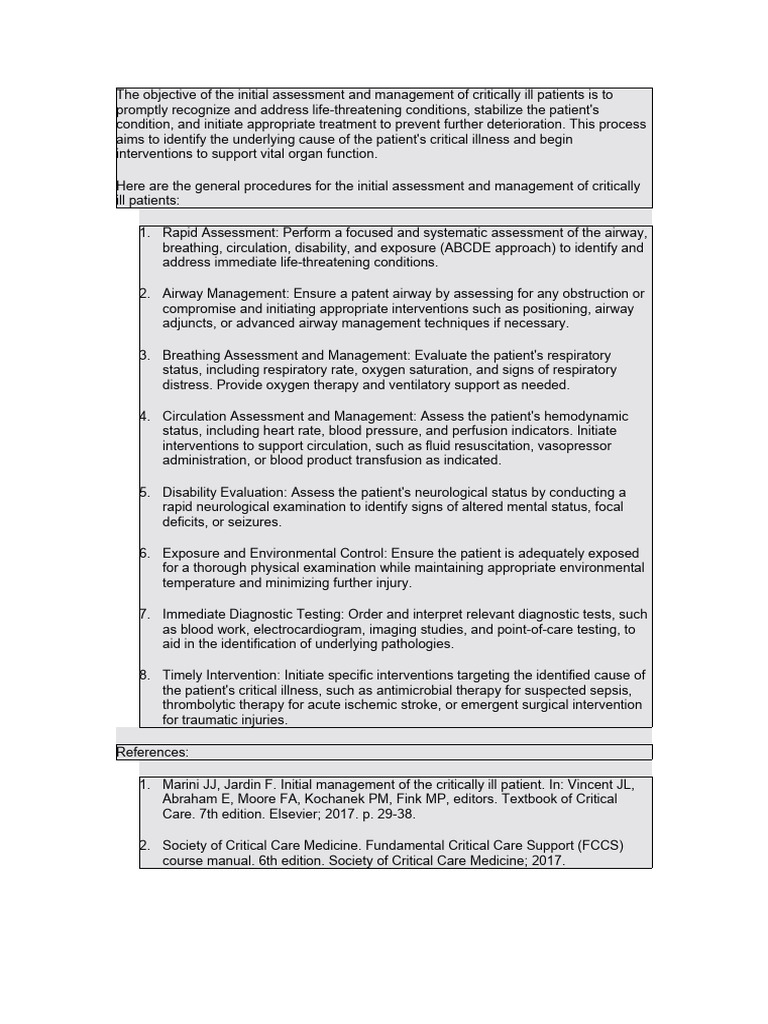 The objective of the initial assessment and management of critically ill patients is to promptly recognize and address life-threatening conditions, stabilize the patient's condition, and initiate appropriate treatment to prevent further deterioration. This process aims to identify the underlying cause of the patient's critical illness and begin interventions to support vital organ function.

Here are the general procedures for the initial assessment and management of critically ill patients:

1. Rapid Assessment: Perform a focused and systematic assessment of the airway, breathing, circulation, disability, and exposure (ABCDE approach) to identify and address immediate life-threatening conditions.

2. Airway Management: Ensure a patent airway by assessing for any obstruction or compromise and initiating appropriate interventions such as positioning, airway adjuncts, or advanced airway management techniques if necessary.

3. Breathing Assessment and Management: Evaluate the patient's respiratory status, including respiratory rate, oxygen saturation, and signs of respiratory distress. Provide oxygen therapy and ventilatory support as needed.

4. Circulation Assessment and Management: Assess the patient's hemodynamic status, including heart rate, blood pressure, and perfusion indicators. Initiate interventions to support circulation, such as fluid resuscitation, vasopressor administration, or blood product transfusion as indicated.

5. Disability Evaluation: Assess the patient's neurological status by conducting a rapid neurological examination to identify signs of altered mental status, focal deficits, or seizures.

6. Exposure and Environmental Control: Ensure the patient is adequately exposed for a thorough physical examination while maintaining appropriate environmental temperature and minimizing further injury.

7. Immediate Diagnostic Testing: Order and interpret relevant diagnostic tests, such as blood work, electrocardiogram, imaging studies, and point-of-care testing, to aid in the identification of underlying pathologies.

8. Timely Intervention: Initiate specific interventions targeting the identified cause of the patient's critical illness, such as antimicrobial therapy for suspected sepsis, thrombolytic therapy for acute ischemic stroke, or emergent surgical intervention for traumatic injuries.

References:

1. Marini JJ, Jardin F. Initial management of the critically ill patient. In: Vincent JL, Abraham E, Moore FA, Kochanek PM, Fink MP, editors. Textbook of Critical Care. 7th edition. Elsevier; 2017. p. 29-38.

2. Society of Critical Care Medicine. Fundamental Critical Care Support (FCCS) course manual. 6th edition. Society of Critical Care Medicine; 2017.